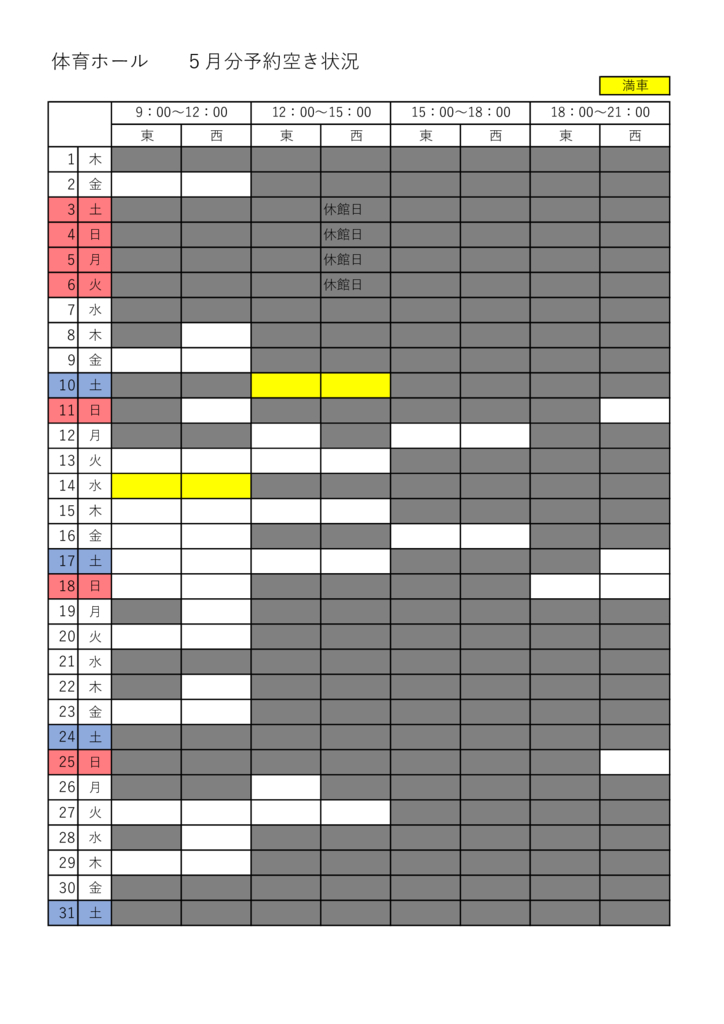 体育ホール　　５月分予約空き状況

満車

| | | 9：00～12：00 | | 12：00～15：00 | | 15：00～18：00 | | 18：00～21：00 | |
|---|---|---|---|---|---|---|---|---|---|
| | | 東 | 西 | 東 | 西 | 東 | 西 | 東 | 西 |
| 1 | 木 | | | | | | | | |
| 2 | 金 | | | | | | | | |
| 3 | 土 | | | | 休館日 | | | | |
| 4 | 日 | | | | 休館日 | | | | |
| 5 | 月 | | | | 休館日 | | | | |
| 6 | 火 | | | | 休館日 | | | | |
| 7 | 水 | | | | | | | | |
| 8 | 木 | | | | | | | | |
| 9 | 金 | | | | | | | | |
| 10 | 土 | | | | | | | | |
| 11 | 日 | | | | | | | | |
| 12 | 月 | | | | | | | | |
| 13 | 火 | | | | | | | | |
| 14 | 水 | | | | | | | | |
| 15 | 木 | | | | | | | | |
| 16 | 金 | | | | | | | | |
| 17 | 土 | | | | | | | | |
| 18 | 日 | | | | | | | | |
| 19 | 月 | | | | | | | | |
| 20 | 火 | | | | | | | | |
| 21 | 水 | | | | | | | | |
| 22 | 木 | | | | | | | | |
| 23 | 金 | | | | | | | | |
| 24 | 土 | | | | | | | | |
| 25 | 日 | | | | | | | | |
| 26 | 月 | | | | | | | | |
| 27 | 火 | | | | | | | | |
| 28 | 水 | | | | | | | | |
| 29 | 木 | | | | | | | | |
| 30 | 金 | | | | | | | | |
| 31 | 土 | | | | | | | | |